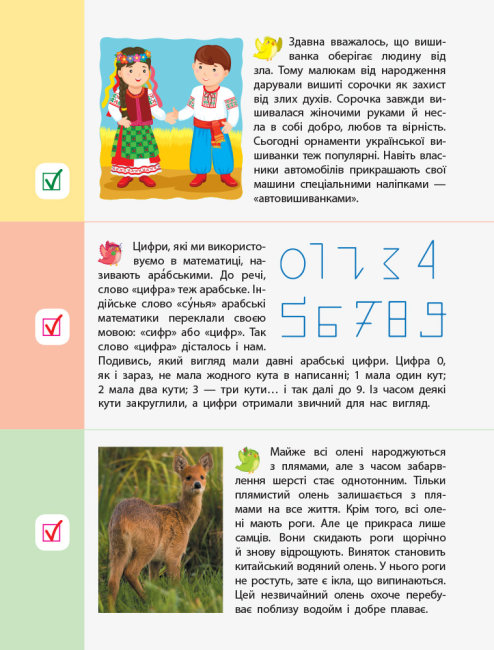 Здавна вважалось, що вишиванка оберігає людину від зла. Тому малюкам від народження дарували вишиті сорочки як захист від злих духів. Сорочка завжди вишивалася жіночими руками й несла в собі добро, любов та вірність. Сьогодні орнаменти української вишиванки теж популярні. Навіть власники автомобілів прикрашають свої машини спеціальними наліпками — «автовишиванками».

Цифри, які ми використовуємо в математиці, називають ара́бськими. До речі, слово «цифра» теж арабське. Індійське слово «су́нья» арабські математики переклали своєю мовою: «сифр» або «цифр». Так слово «цифра» дісталось і нам. Подивись, який вигляд мали давні арабські цифри. Цифра 0, як і зараз, не мала жодного кута в написанні; 1 мала один кут; 2 мала два кути; 3 — три кути… і так далі до 9. Із часом деякі кути закруглили, а цифри отримали звичний для нас вигляд.

0 1 2 3 4
5 6 7 8 9

Майже всі олені народжуються з плямами, але з часом забарвлення шерсті стає однотонним. Тільки плямистий олень залишається з плямами на все життя. Крім того, всі олені мають роги. Але це прикраса лише самців. Вони скидають роги щорічно й знову відрощують. Виняток становить китайський водяний олень. У нього роги не ростуть, зате є ікла, що випинаються. Цей незвичайний олень охоче перебуває поблизу водойм і добре плаває.